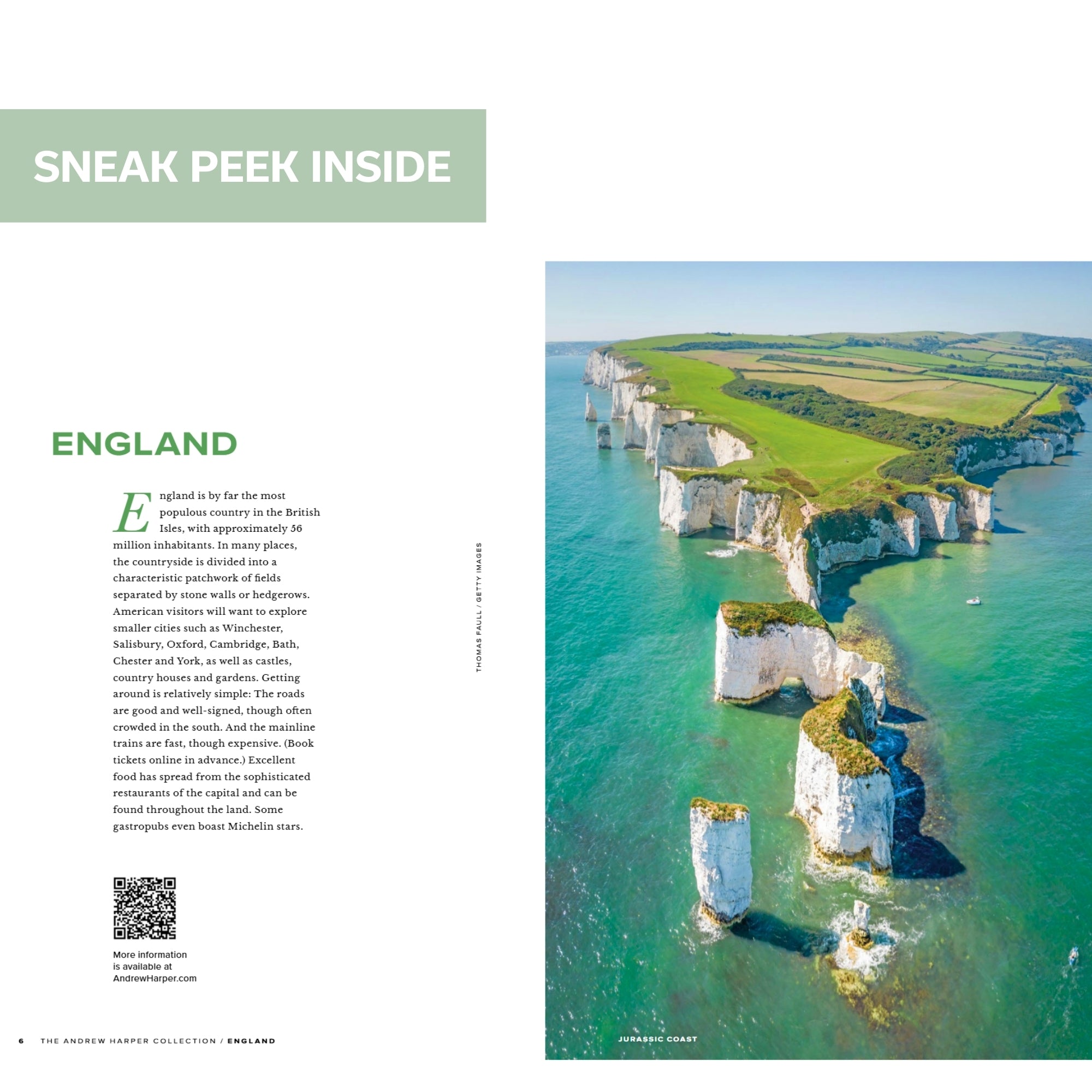 SNEAK PEEK INSIDE

ENGLAND

England is by far the most populous country in the British Isles, with approximately 56 million inhabitants. In many places, the countryside is divided into a characteristic patchwork of fields separated by stone walls or hedgerows. American visitors will want to explore smaller cities such as Winchester, Salisbury, Oxford, Cambridge, Bath, Chester and York, as well as castles, country houses and gardens. Getting around is relatively simple: The roads are good and well-signed, though often crowded in the south. And the mainline trains are fast, though expensive. (Book tickets online in advance.) Excellent food has spread from the sophisticated restaurants of the capital and can be found throughout the land. Some gastropubs even boast Michelin stars.

More information
is available at
AndrewHarper.com

THOMAS FAULL / GETTY IMAGES

JURASSIC COAST

6 THE ANDREW HARPER COLLECTION / ENGLAND